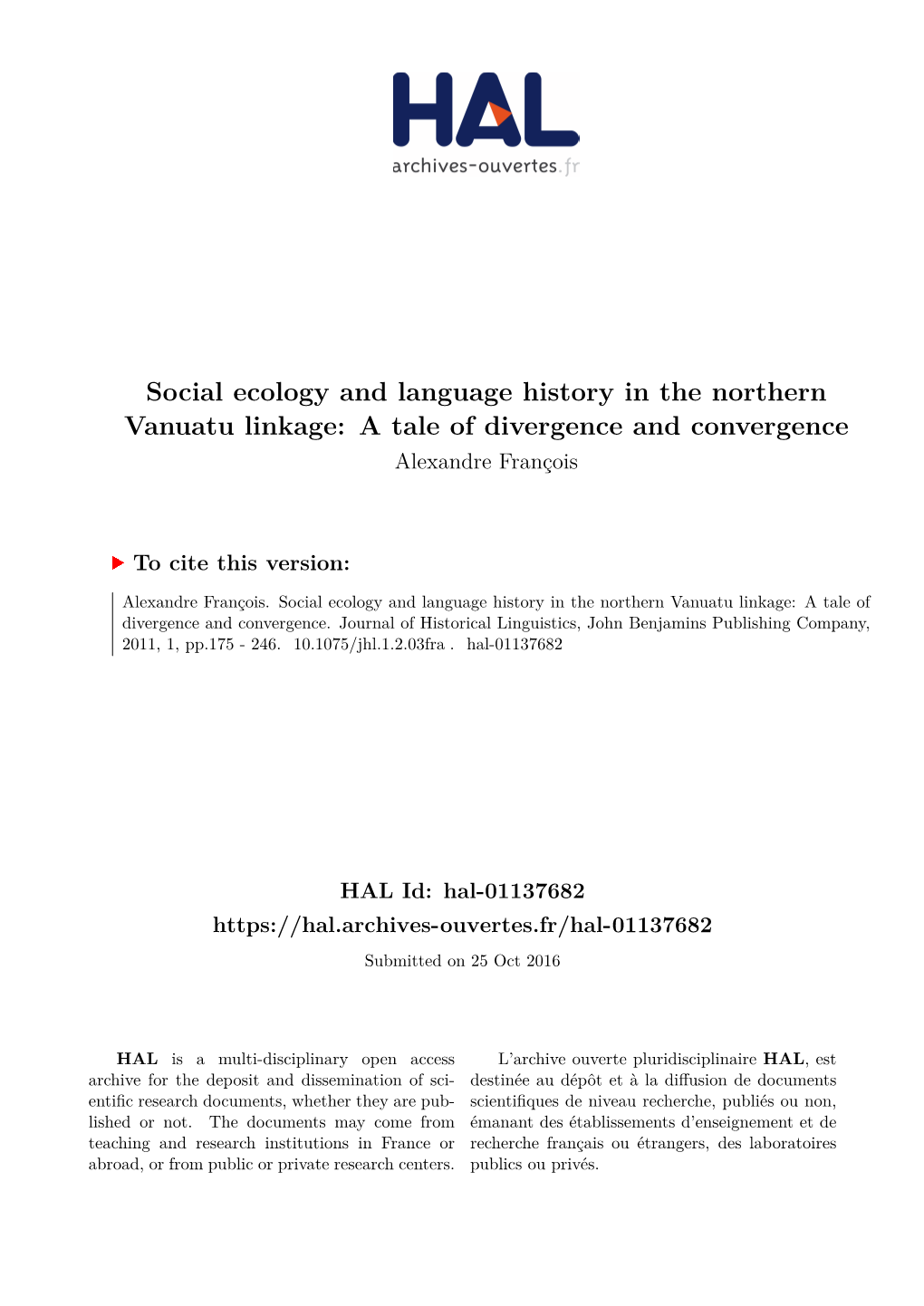 HAL
archives-ouvertes.fr

Social ecology and language history in the northern Vanuatu linkage: A tale of divergence and convergence
Alexandre François

To cite this version:

Alexandre François. Social ecology and language history in the northern Vanuatu linkage: A tale of divergence and convergence. Journal of Historical Linguistics, John Benjamins Publishing Company, 2011, 1, pp.175 - 246. 10.1075/jhl.1.2.03fra . hal-01137682

HAL Id: hal-01137682
https://hal.archives-ouvertes.fr/hal-01137682
Submitted on 25 Oct 2016

HAL is a multi-disciplinary open access archive for the deposit and dissemination of scientific research documents, whether they are published or not. The documents may come from teaching and research institutions in France or abroad, or from public or private research centers.

L'archive ouverte pluridisciplinaire HAL, est destinée au dépôt et à la diffusion de documents scientifiques de niveau recherche, publiés ou non, émanant des établissements d'enseignement et de recherche français ou étrangers, des laboratoires publics ou privés.